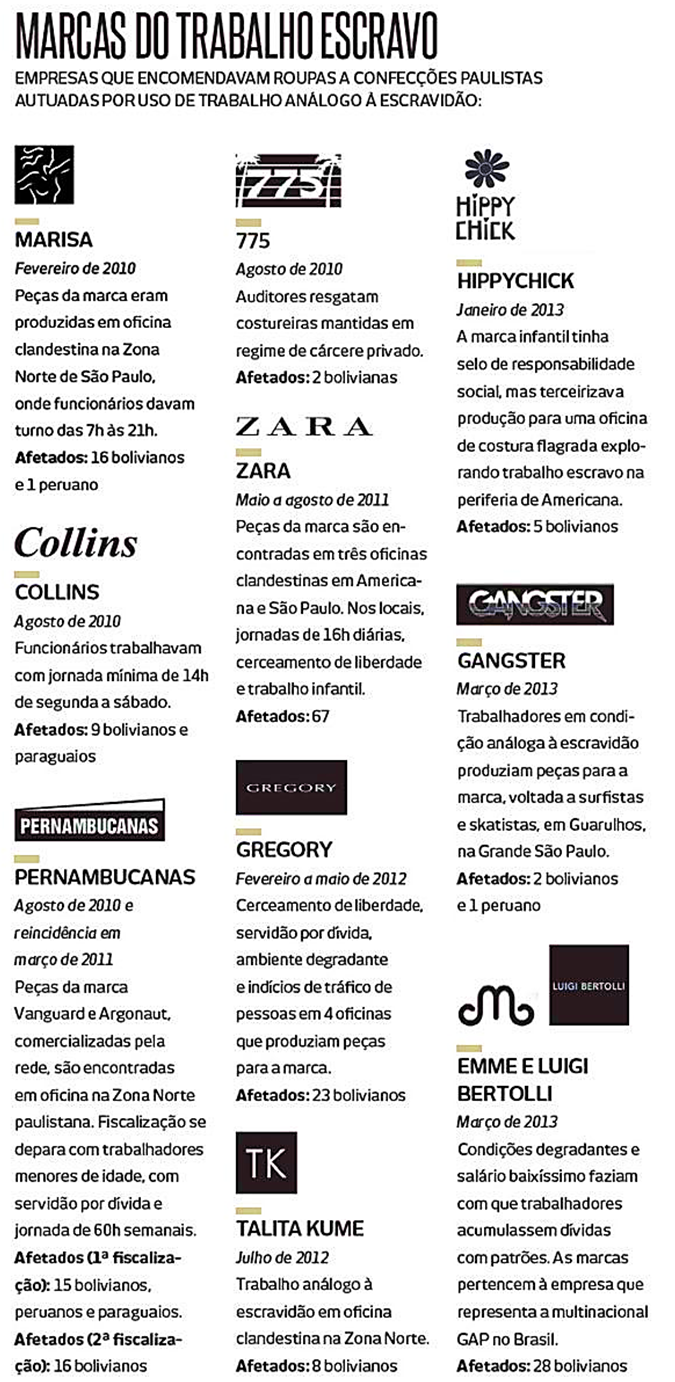 MARCAS DO TRABALHO ESCRAVO

EMPRESAS QUE ENCOMENDAVAM ROUPAS A CONFECÇÕES PAULISTAS AUTUADAS POR USO DE TRABALHO ANÁLOGO À ESCRAVIDÃO:

MARISA
Fevereiro de 2010
Peças da marca eram produzidas em oficina clandestina na Zona Norte de São Paulo, onde funcionários davam turno das 7h às 21h.
Afetados: 16 bolivianos e 1 peruano

Collins

COLLINS
Agosto de 2010
Funcionários trabalhavam com jornada mínima de 14h de segunda a sábado.
Afetados: 9 bolivianos e paraguaios

PERNAMBUCANAS

PERNAMBUCANAS
Agosto de 2010 e reincidência em março de 2011
Peças da marca Vanguard e Argonaut, comercializadas pela rede, são encontradas em oficina na Zona Norte paulistana. Fiscalização se depara com trabalhadores menores de idade, com servidão por dívida e jornada de 60h semanais.
Afetados (1ª fiscalização): 15 bolivianos, peruanos e paraguaios.
Afetados (2ª fiscalização): 16 bolivianos

775

775
Agosto de 2010
Auditores resgatam costureiras mantidas em regime de cárcere privado.
Afetados: 2 bolivianas

ZARA

ZARA
Maio a agosto de 2011
Peças da marca são encontradas em três oficinas clandestinas em Americana e São Paulo. Nos locais, jornadas de 16h diárias, cerceamento de liberdade e trabalho infantil.
Afetados: 67

GREGORY

GREGORY
Fevereiro a maio de 2012
Cerceamento de liberdade, servidão por dívida, ambiente degradante e indícios de tráfico de pessoas em 4 oficinas que produziam peças para a marca.
Afetados: 23 bolivianos

TK

TALITA KUME
Julho de 2012
Trabalho análogo à escravidão em oficina clandestina na Zona Norte.
Afetados: 8 bolivianos

HIPPY CHICK

HIPPYCHICK
Janeiro de 2013
A marca infantil tinha selo de responsabilidade social, mas terceirizava produção para uma oficina de costura flagrada explorando trabalho escravo na periferia de Americana.
Afetados: 5 bolivianos

GANGSTER

GANGSTER
Março de 2013
Trabalhadores em condição análoga à escravidão produziam peças para a marca, voltada a surfistas e skatistas, em Guarulhos, na Grande São Paulo.
Afetados: 2 bolivianos e 1 peruano

LUIGI BERTOLLI

EMME E LUIGI BERTOLLI
Março de 2013
Condições degradantes e salário baixíssimo faziam com que trabalhadores acumulassem dívidas com patrões. As marcas pertencem à empresa que representa a multinacional GAP no Brasil.
Afetados: 28 bolivianos